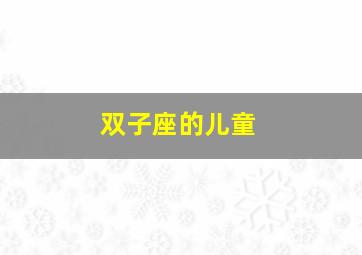 双子座的儿童